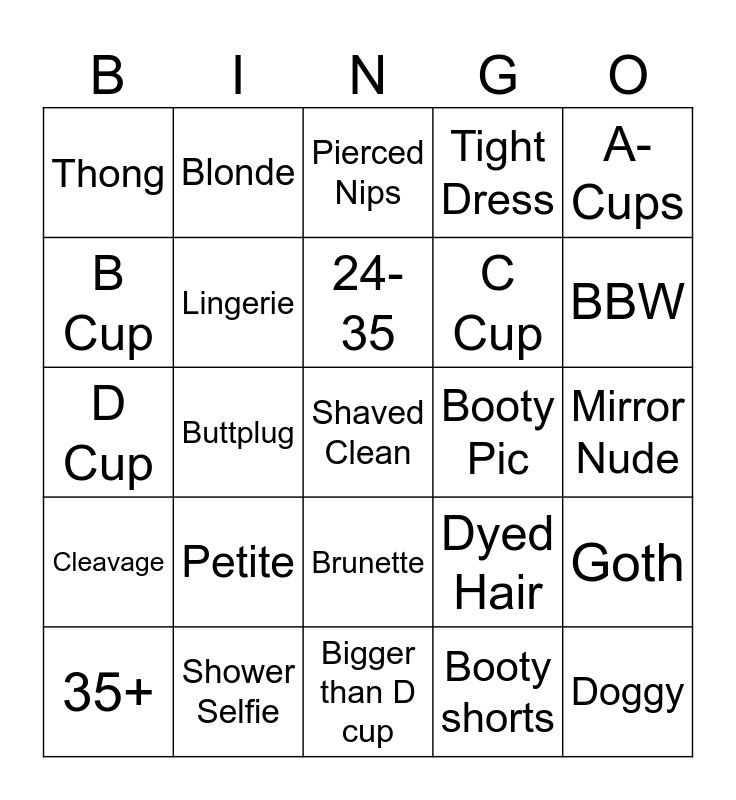 | B | I | N | G | O |
|---|---|---|---|---|
| Thong | Blonde | Pierced Nips | Tight Dress | A-Cups |
| B Cup | Lingerie | 24-35 | C Cup | BBW |
| D Cup | Buttplug | Shaved Clean | Booty Pic | Mirror Nude |
| Cleavage | Petite | Brunette | Dyed Hair | Goth |
| 35+ | Shower Selfie | Bigger than D cup | Booty shorts | Doggy |